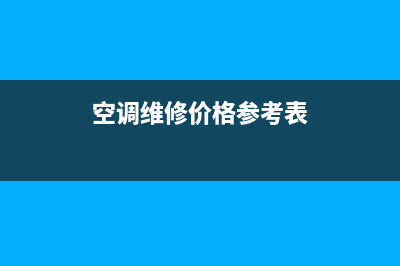 空调维修价格参考表